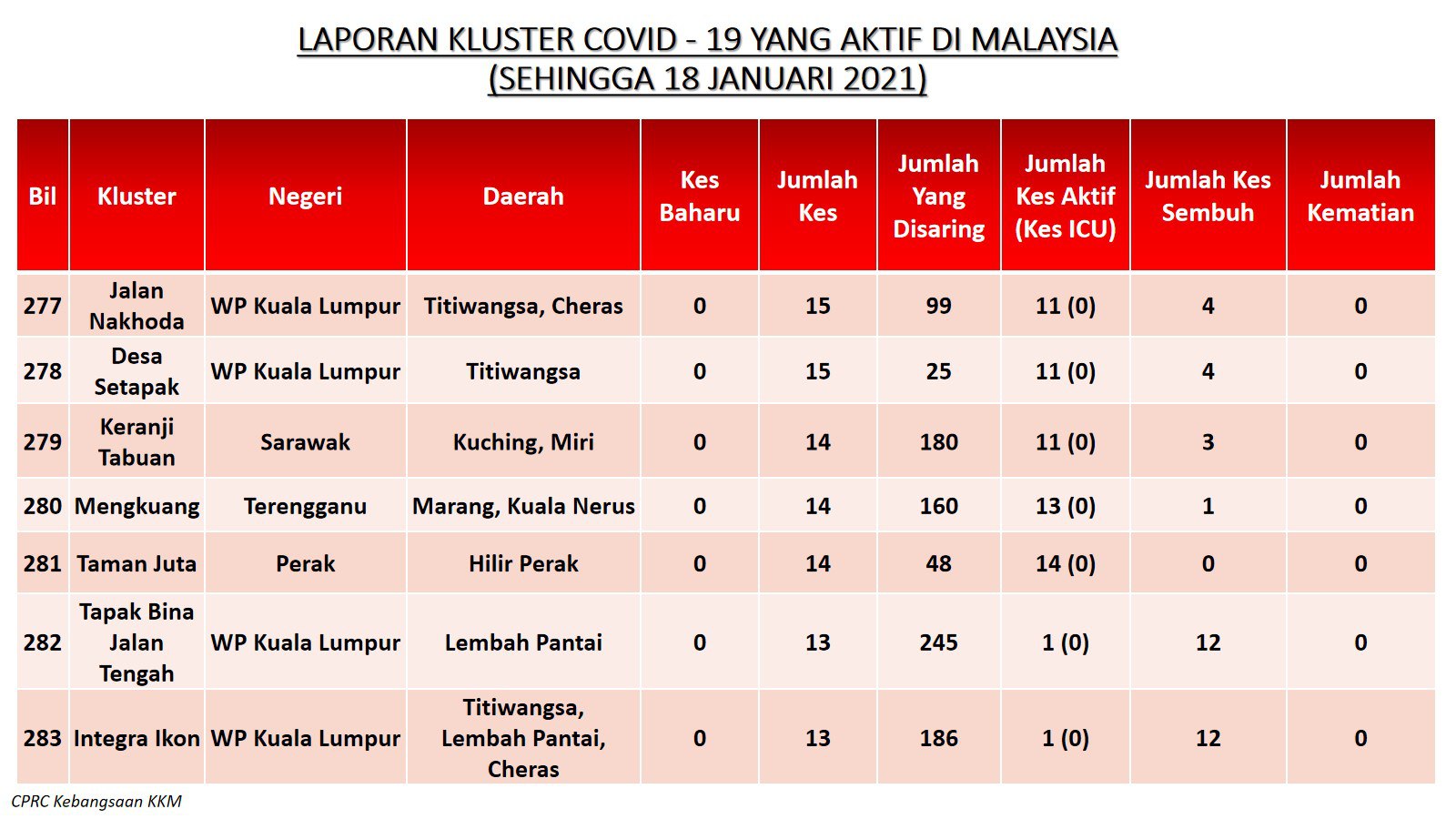 LAPORAN KLUSTER COVID - 19 YANG AKTIF DI MALAYSIA
(SEHINGGA 18 JANUARI 2021)

| Bil | Kluster | Negeri | Daerah | Kes Baharu | Jumlah Kes | Jumlah Yang Disaring | Jumlah Kes Aktif (Kes ICU) | Jumlah Kes Sembuh | Jumlah Kematian |
|---|---|---|---|---|---|---|---|---|---|
| 277 | Jalan Nakhoda | WP Kuala Lumpur | Titiwangsa, Cheras | 0 | 15 | 99 | 11 (0) | 4 | 0 |
| 278 | Desa Setapak | WP Kuala Lumpur | Titiwangsa | 0 | 15 | 25 | 11 (0) | 4 | 0 |
| 279 | Keranji Tabuan | Sarawak | Kuching, Miri | 0 | 14 | 180 | 11 (0) | 3 | 0 |
| 280 | Mengkuang | Terengganu | Marang, Kuala Nerus | 0 | 14 | 160 | 13 (0) | 1 | 0 |
| 281 | Taman Juta | Perak | Hilir Perak | 0 | 14 | 48 | 14 (0) | 0 | 0 |
| 282 | Tapak Bina Jalan Tengah | WP Kuala Lumpur | Lembah Pantai | 0 | 13 | 245 | 1 (0) | 12 | 0 |
| 283 | Integra Ikon | WP Kuala Lumpur | Titiwangsa, Lembah Pantai, Cheras | 0 | 13 | 186 | 1 (0) | 12 | 0 |

CPRC Kebangsaan KKM